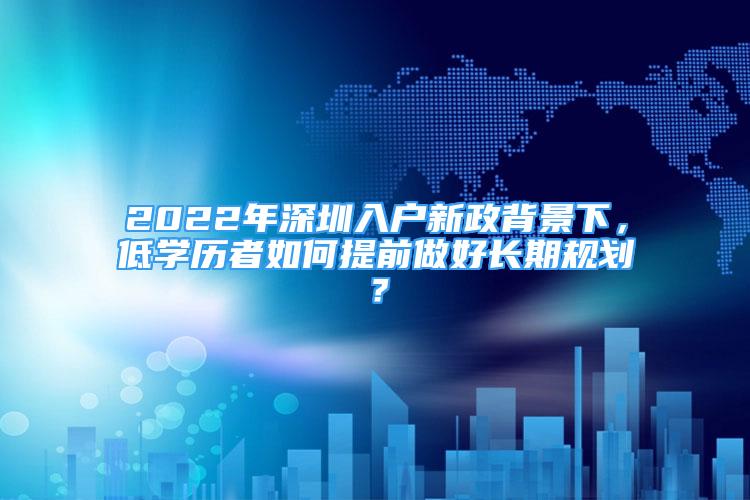 2022年深圳入户新政背景下，低学历者如何提前做好长期规划？